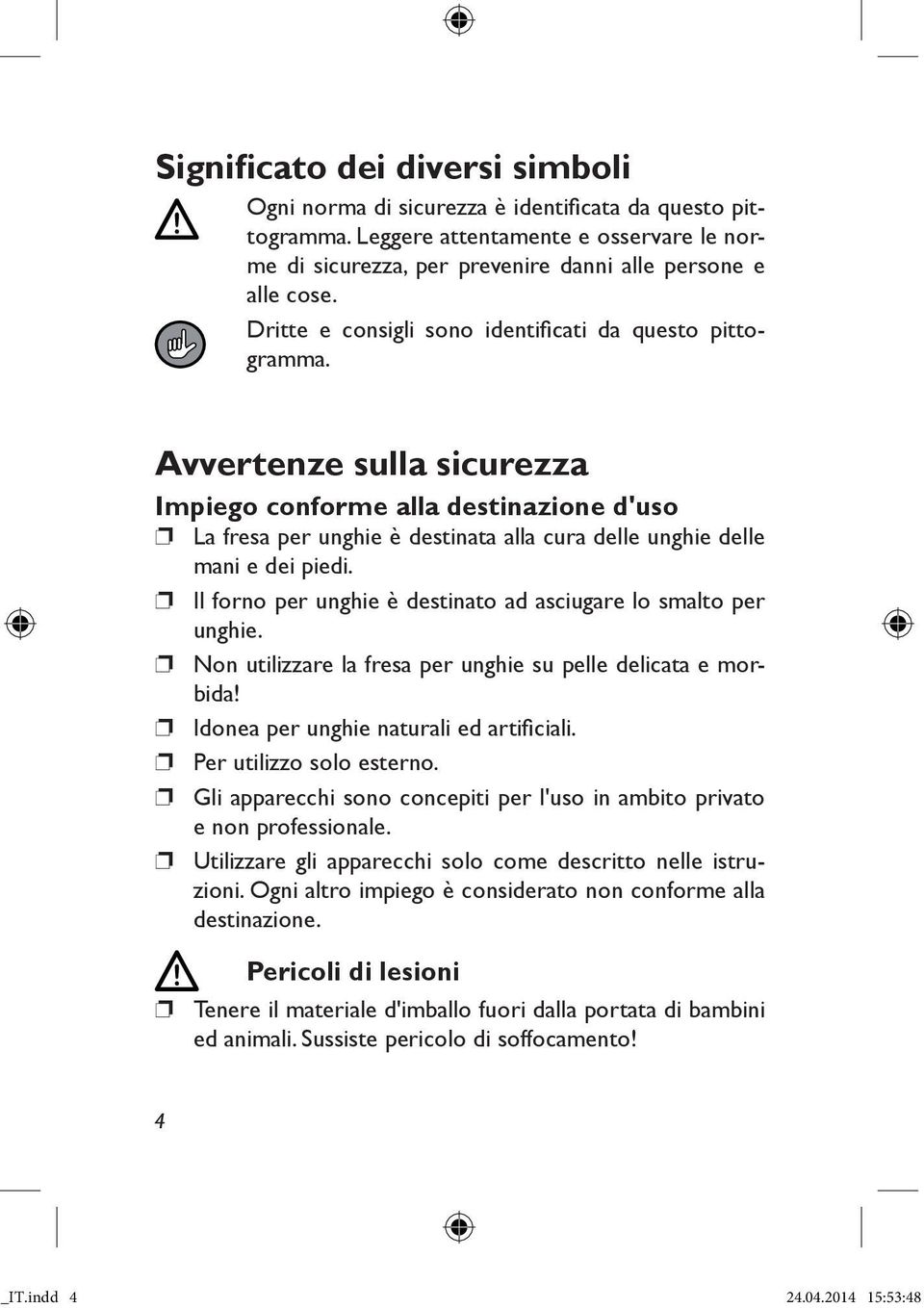 Significato dei diversi simboli

Ogni norma di sicurezza è identificata da questo pittogramma. Leggere attentamente e osservare le norme di sicurezza, per prevenire danni alle persone e alle cose.

Dritte e consigli sono identificati da questo pittogramma.

Avvertenze sulla sicurezza

Impiego conforme alla destinazione d'uso

La fresa per unghie è destinata alla cura delle unghie delle mani e dei piedi.

Il forno per unghie è destinato ad asciugare lo smalto per unghie.

Non utilizzare la fresa per unghie su pelle delicata e morbida!

Idonea per unghie naturali ed artificiali.

Per utilizzo solo esterno.

Gli apparecchi sono concepiti per l'uso in ambito privato e non professionale.

Utilizzare gli apparecchi solo come descritto nelle istruzioni. Ogni altro impiego è considerato non conforme alla destinazione.

Pericoli di lesioni

Tenere il materiale d'imballo fuori dalla portata di bambini ed animali. Sussiste pericolo di soffocamento!

4

_IT.indd 4 24.04.2014 15:53:48